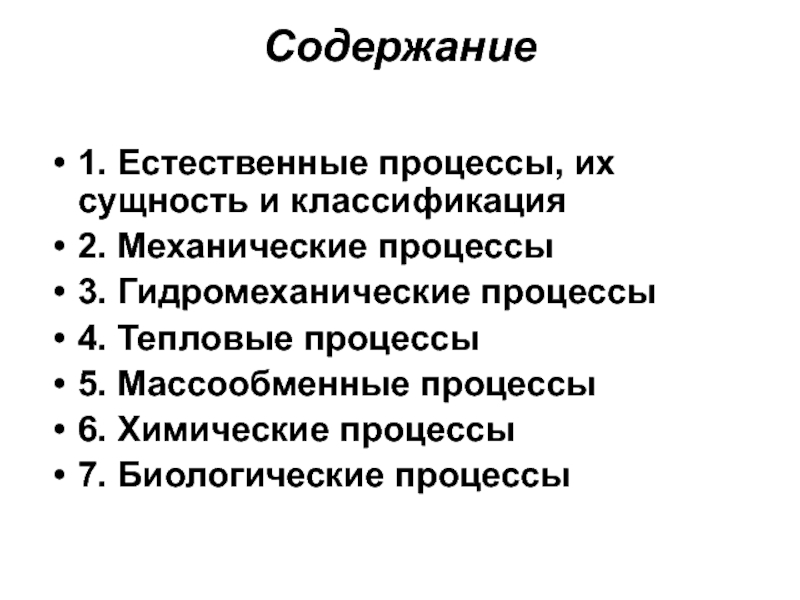 Содержание

• 1. Естественные процессы, их сущность и классификация
• 2. Механические процессы
• 3. Гидромеханические процессы
• 4. Тепловые процессы
• 5. Массообменные процессы
• 6. Химические процессы
• 7. Биологические процессы